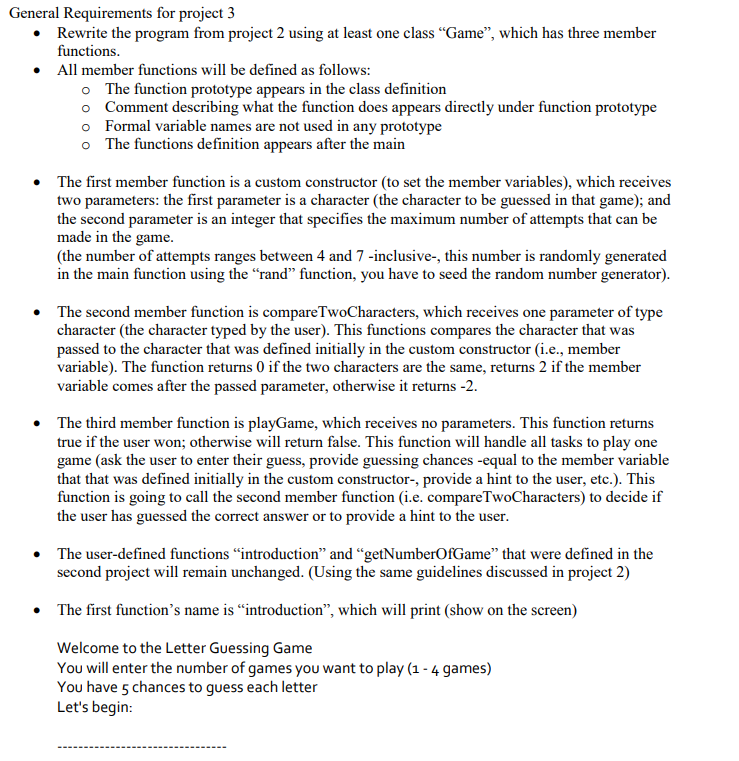 General Requirements for project 3

• Rewrite the program from project 2 using at least one class "Game", which has three member functions.
• All member functions will be defined as follows:
o The function prototype appears in the class definition
o Comment describing what the function does appears directly under function prototype
o Formal variable names are not used in any prototype
o The functions definition appears after the main

• The first member function is a custom constructor (to set the member variables), which receives two parameters: the first parameter is a character (the character to be guessed in that game); and the second parameter is an integer that specifies the maximum number of attempts that can be made in the game.
(the number of attempts ranges between 4 and 7 -inclusive-, this number is randomly generated in the main function using the "rand" function, you have to seed the random number generator).

• The second member function is compareTwoCharacters, which receives one parameter of type character (the character typed by the user). This functions compares the character that was passed to the character that was defined initially in the custom constructor (i.e., member variable). The function returns 0 if the two characters are the same, returns 2 if the member variable comes after the passed parameter, otherwise it returns -2.

• The third member function is playGame, which receives no parameters. This function returns true if the user won; otherwise will return false. This function will handle all tasks to play one game (ask the user to enter their guess, provide guessing chances -equal to the member variable that that was defined initially in the custom constructor-, provide a hint to the user, etc.). This function is going to call the second member function (i.e. compareTwoCharacters) to decide if the user has guessed the correct answer or to provide a hint to the user.

• The user-defined functions "introduction" and "getNumberOfGame" that were defined in the second project will remain unchanged. (Using the same guidelines discussed in project 2)

• The first function's name is "introduction", which will print (show on the screen)

Welcome to the Letter Guessing Game
You will enter the number of games you want to play (1 - 4 games)
You have 5 chances to guess each letter
Let's begin:

--------------------------------